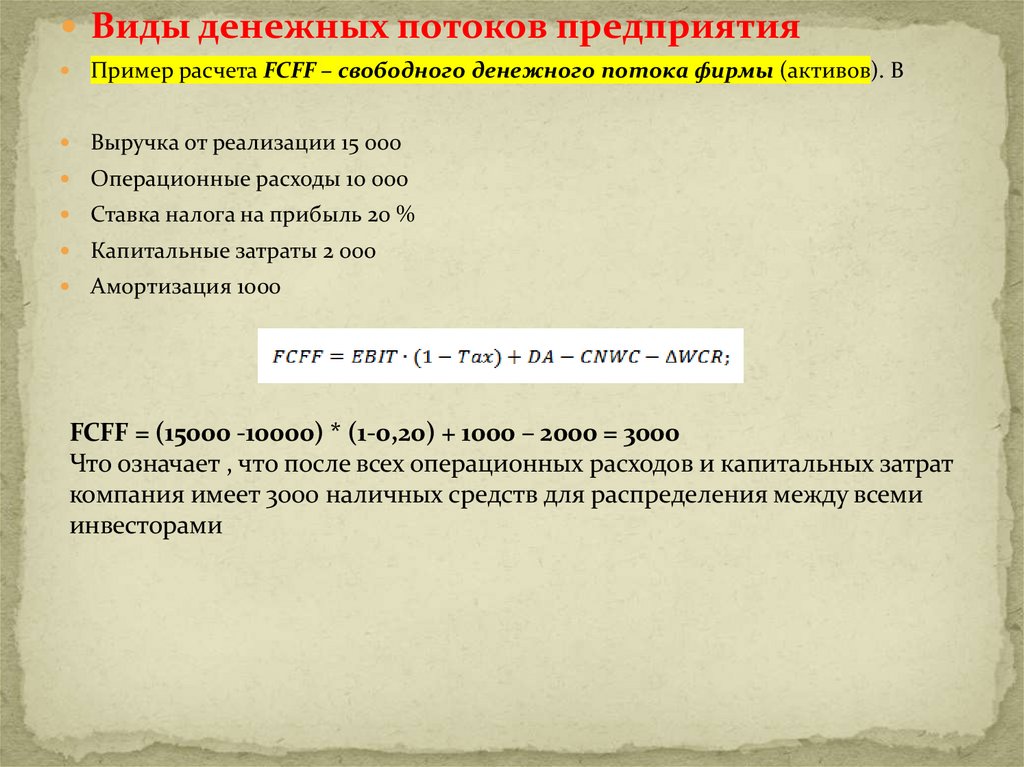 • Виды денежных потоков предприятия

• Пример расчета FCFF – свободного денежного потока фирмы (активов). В

• Выручка от реализации 15 000
• Операционные расходы 10 000
• Ставка налога на прибыль 20 %
• Капитальные затраты 2 000
• Амортизация 1000

$FCFF = EBIT \cdot (1 - Tax) + DA - CNWC - \Delta WCR;$

FCFF = (15000 -10000) * (1-0,20) + 1000 – 2000 = 3000
Что означает , что после всех операционных расходов и капитальных затрат компания имеет 3000 наличных средств для распределения между всеми инвесторами